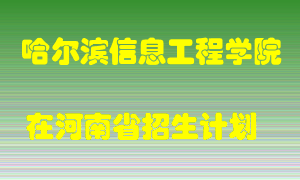 哈尔滨信息工程学院

在河南省招生计划